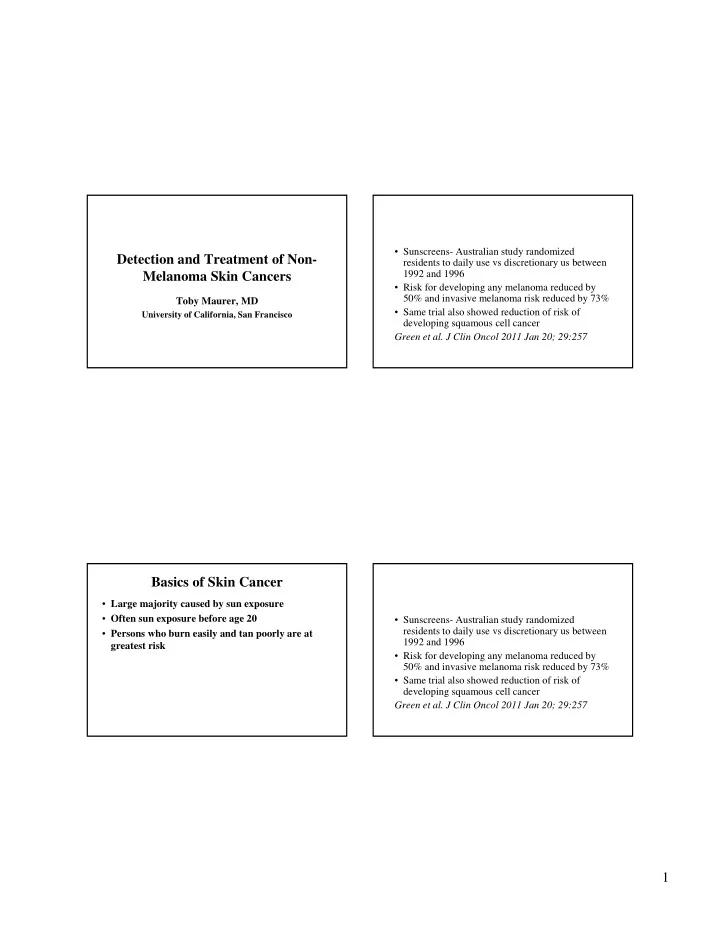 Detection and Treatment of Non-Melanoma Skin Cancers

Toby Maurer, MD

University of California, San Francisco

• Sunscreens- Australian study randomized residents to daily use vs discretionary us between 1992 and 1996
• Risk for developing any melanoma reduced by 50% and invasive melanoma risk reduced by 73%
• Same trial also showed reduction of risk of developing squamous cell cancer

Green et al. J Clin Oncol 2011 Jan 20; 29:257

Basics of Skin Cancer

• Large majority caused by sun exposure
• Often sun exposure before age 20
• Persons who burn easily and tan poorly are at greatest risk

• Sunscreens- Australian study randomized residents to daily use vs discretionary us between 1992 and 1996
• Risk for developing any melanoma reduced by 50% and invasive melanoma risk reduced by 73%
• Same trial also showed reduction of risk of developing squamous cell cancer

Green et al. J Clin Oncol 2011 Jan 20; 29:257

1